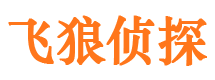 飞狼侦探